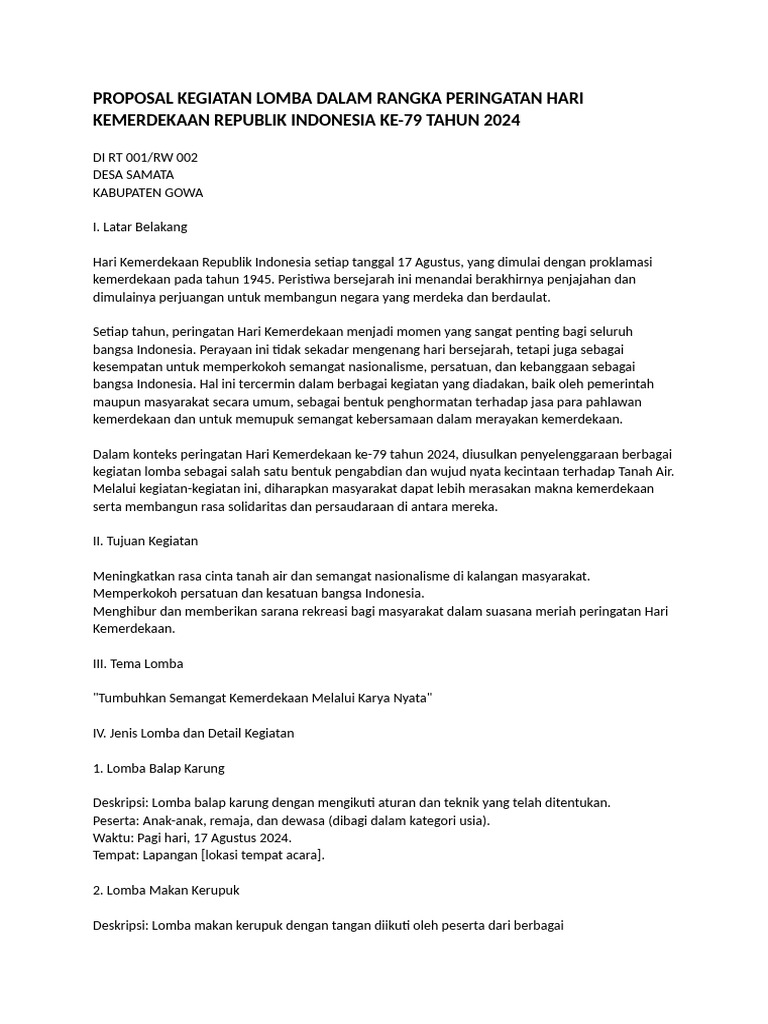 PROPOSAL KEGIATAN LOMBA DALAM RANGKA PERINGATAN HARI KEMERDEKAAN REPUBLIK INDONESIA KE-79 TAHUN 2024

DI RT 001/RW 002
DESA SAMATA
KABUPATEN GOWA

I. Latar Belakang

Hari Kemerdekaan Republik Indonesia setiap tanggal 17 Agustus, yang dimulai dengan proklamasi kemerdekaan pada tahun 1945. Peristiwa bersejarah ini menandai berakhirnya penjajahan dan dimulainya perjuangan untuk membangun negara yang merdeka dan berdaulat.

Setiap tahun, peringatan Hari Kemerdekaan menjadi momen yang sangat penting bagi seluruh bangsa Indonesia. Perayaan ini tidak sekadar mengenang hari bersejarah, tetapi juga sebagai kesempatan untuk memperkokoh semangat nasionalisme, persatuan, dan kebanggaan sebagai bangsa Indonesia. Hal ini tercermin dalam berbagai kegiatan yang diadakan, baik oleh pemerintah maupun masyarakat secara umum, sebagai bentuk penghormatan terhadap jasa para pahlawan kemerdekaan dan untuk memupuk semangat kebersamaan dalam merayakan kemerdekaan.

Dalam konteks peringatan Hari Kemerdekaan ke-79 tahun 2024, diusulkan penyelenggaraan berbagai kegiatan lomba sebagai salah satu bentuk pengabdian dan wujud nyata kecintaan terhadap Tanah Air. Melalui kegiatan-kegiatan ini, diharapkan masyarakat dapat lebih merasakan makna kemerdekaan serta membangun rasa solidaritas dan persaudaraan di antara mereka.

II. Tujuan Kegiatan

Meningkatkan rasa cinta tanah air dan semangat nasionalisme di kalangan masyarakat.
Memperkokoh persatuan dan kesatuan bangsa Indonesia.
Menghibur dan memberikan sarana rekreasi bagi masyarakat dalam suasana meriah peringatan Hari Kemerdekaan.

III. Tema Lomba

"Tumbuhkan Semangat Kemerdekaan Melalui Karya Nyata"

IV. Jenis Lomba dan Detail Kegiatan

1. Lomba Balap Karung

Deskripsi: Lomba balap karung dengan mengikuti aturan dan teknik yang telah ditentukan.
Peserta: Anak-anak, remaja, dan dewasa (dibagi dalam kategori usia).
Waktu: Pagi hari, 17 Agustus 2024.
Tempat: Lapangan [lokasi tempat acara].

2. Lomba Makan Kerupuk

Deskripsi: Lomba makan kerupuk dengan tangan diikuti oleh peserta dari berbagai